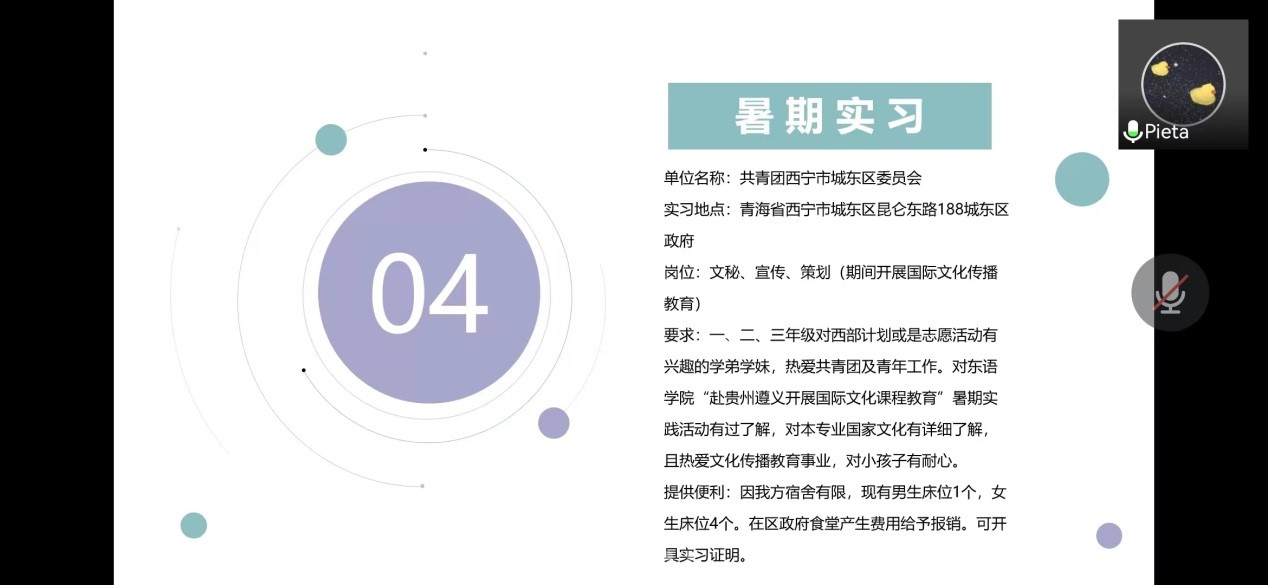 04

暑期实习

单位名称：共青团西宁市城东区委员会

实习地点：青海省西宁市城东区昆仑东路188城东区政府

岗位：文秘、宣传、策划（期间开展国际文化传播教育）

要求：一、二、三年级对西部计划或是志愿活动有兴趣的学弟学妹，热爱共青团及青年工作。对东语学院“赴贵州遵义开展国际文化课程教育”暑期实践活动有过了解，对本专业国家文化有详细了解，且热爱文化传播教育事业，对小孩子有耐心。

提供便利：因我方宿舍有限，现有男生床位1个，女生床位4个。在区政府食堂产生费用给予报销。可开具实习证明。

Pieta